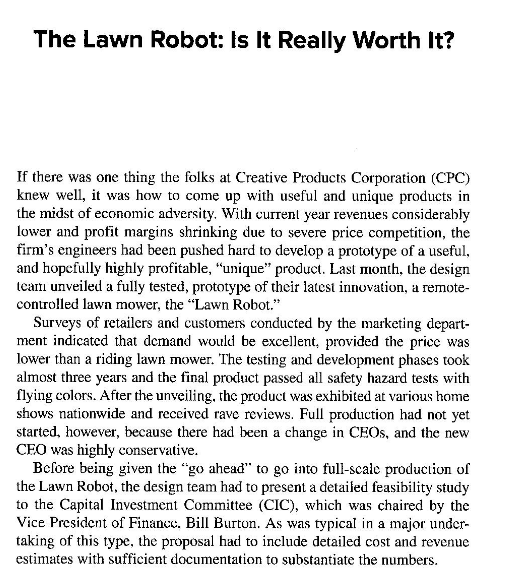 The Lawn Robot: Is It Really Worth It?

If there was one thing the folks at Creative Products Corporation (CPC) knew well, it was how to come up with useful and unique products in the midst of economic adversity. With current year revenues considerably lower and profit margins shrinking due to severe price competition, the firm's engineers had been pushed hard to develop a prototype of a useful, and hopefully highly profitable, "unique" product. Last month, the design team unveiled a fully tested, prototype of their latest innovation, a remote-controlled lawn mower, the "Lawn Robot."

Surveys of retailers and customers conducted by the marketing department indicated that demand would be excellent, provided the price was lower than a riding lawn mower. The testing and development phases took almost three years and the final product passed all safety hazard tests with flying colors. After the unveiling, the product was exhibited at various home shows nationwide and received rave reviews. Full production had not yet started, however, because there had been a change in CEOs, and the new CEO was highly conservative.

Before being given the "go ahead" to go into full-scale production of the Lawn Robot, the design team had to present a detailed feasibility study to the Capital Investment Committee (CIC), which was chaired by the Vice President of Finance. Bill Burton. As was typical in a major undertaking of this type, the proposal had to include detailed cost and revenue estimates with sufficient documentation to substantiate the numbers.